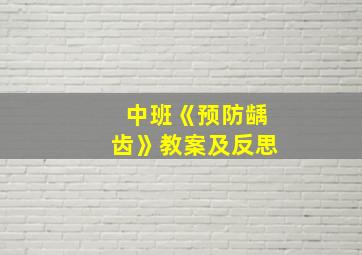 中班《预防龋齿》教案及反思